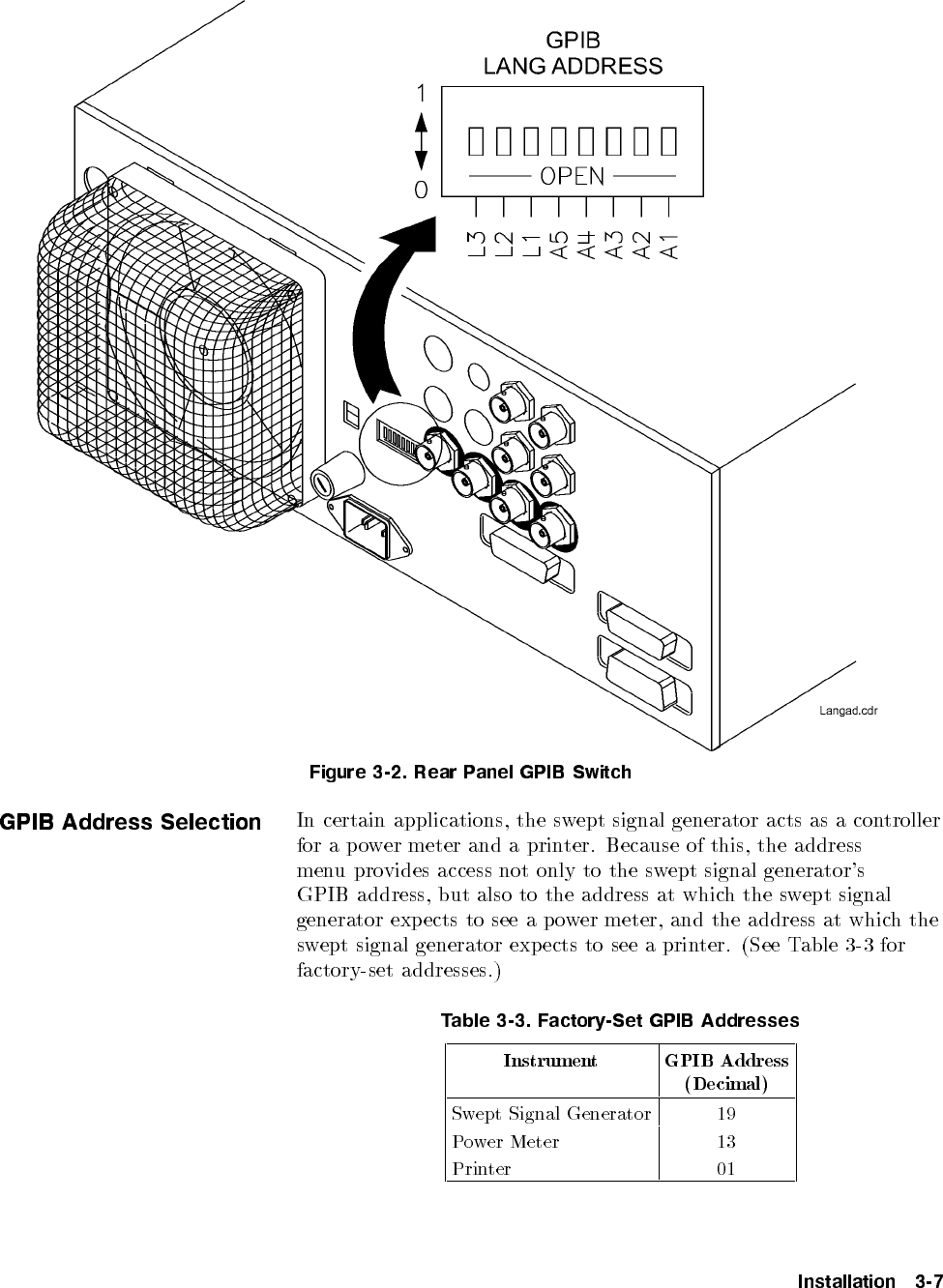 GPIB
LANG ADDRESS

1

0

OPEN

L3 L2 L1 A5 A4 A3 A2 A1

Langad.cdr

Figure 3-2. Rear Panel GPIB Switch

GPIB Address Selection

In certain applications, the swept signal generator acts as a controller for a power meter and a printer. Because of this, the address menu provides access not only to the swept signal generator's GPIB address, but also to the address at which the swept signal generator expects to see a power meter, and the address at which the swept signal generator expects to see a printer. (See Table 3-3 for factory-set addresses.)

Table 3-3. Factory-Set GPIB Addresses

| Instrument | GPIB Address (Decimal) |
|---|---|
| Swept Signal Generator | 19 |
| Power Meter | 13 |
| Printer | 01 |

Installation 3-7